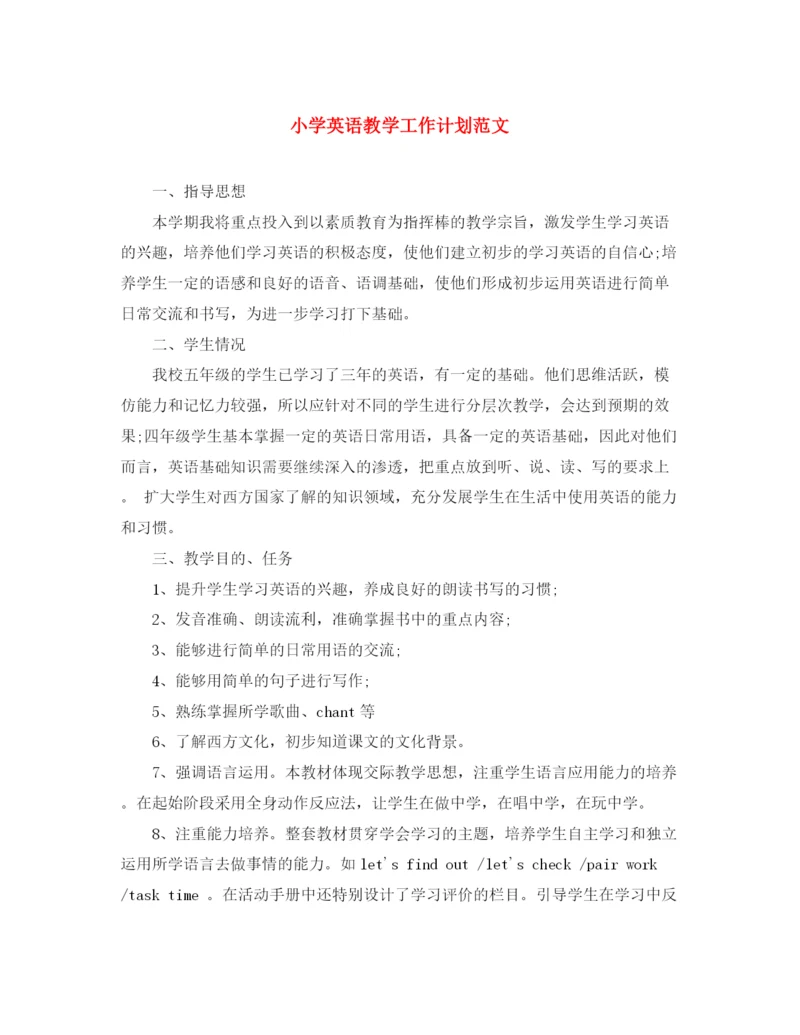 小学英语教学工作计划范文

一、指导思想

本学期我将重点投入到以素质教育为指挥棒的教学宗旨，激发学生学习英语的兴趣，培养他们学习英语的积极态度，使他们建立初步的学习英语的自信心;培养学生一定的语感和良好的语音、语调基础，使他们形成初步运用英语进行简单日常交流和书写，为进一步学习打下基础。

二、学生情况

我校五年级的学生已学习了三年的英语，有一定的基础。他们思维活跃，模仿能力和记忆力较强，所以应针对不同的学生进行分层次教学，会达到预期的效果;四年级学生基本掌握一定的英语日常用语，具备一定的英语基础，因此对他们而言，英语基础知识需要继续深入的渗透，把重点放到听、说、读、写的要求上。 扩大学生对西方国家了解的知识领域，充分发展学生在生活中使用英语的能力和习惯。

三、教学目的、任务

1、提升学生学习英语的兴趣，养成良好的朗读书写的习惯;

2、发音准确、朗读流利，准确掌握书中的重点内容;

3、能够进行简单的日常用语的交流;

4、能够用简单的句子进行写作;

5、熟练掌握所学歌曲、chant 等

6、了解西方文化，初步知道课文的文化背景。

7、强调语言运用。本教材体现交际教学思想，注重学生语言应用能力的培养。在起始阶段采用全身动作反应法，让学生在做中学，在唱中学，在玩中学。

8、注重能力培养。整套教材贯穿学会学习的主题，培养学生自主学习和独立运用所学语言去做事情的能力。如 let's find out /let's check /pair work /task time 。在活动手册中还特别设计了学习评价的栏目。引导学生在学习中反